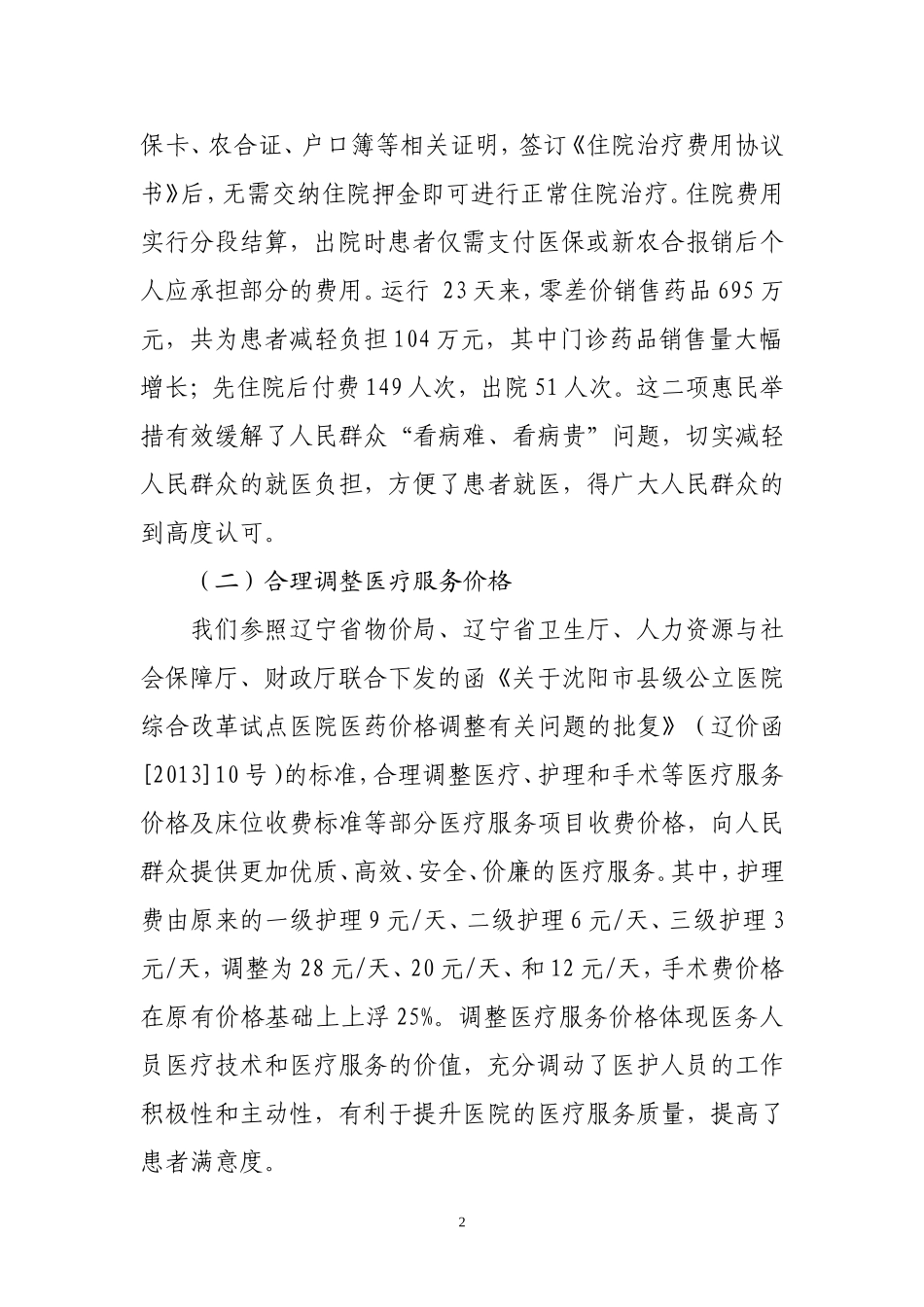 保卡、农合证、户口簿等相关证明，签订《住院治疗费用协议书》后，无需交纳住院押金即可进行正常住院治疗。住院费用实行分段结算，出院时患者仅需支付医保或新农合报销后个人应承担部分的费用。运行 23天来，零差价销售药品695万元，共为患者减轻负担104万元，其中门诊药品销售量大幅增长；先住院后付费149人次，出院51人次。这二项惠民举措有效缓解了人民群众“看病难、看病贵”问题，切实减轻人民群众的就医负担，方便了患者就医，得广大人民群众的到高度认可。

（二）合理调整医疗服务价格

我们参照辽宁省物价局、辽宁省卫生厅、人力资源与社会保障厅、财政厅联合下发的函《关于沈阳市县级公立医院综合改革试点医院医药价格调整有关问题的批复》（辽价函[2013]10号）的标准，合理调整医疗、护理和手术等医疗服务价格及床位收费标准等部分医疗服务项目收费价格，向人民群众提供更加优质、高效、安全、价廉的医疗服务。其中，护理费由原来的一级护理9元/天、二级护理6元/天、三级护理3元/天，调整为28元/天、20元/天、和12元/天，手术费价格在原有价格基础上上浮25%。调整医疗服务价格体现医务人员医疗技术和医疗服务的价值，充分调动了医护人员的工作积极性和主动性，有利于提升医院的医疗服务质量，提高了患者满意度。

2